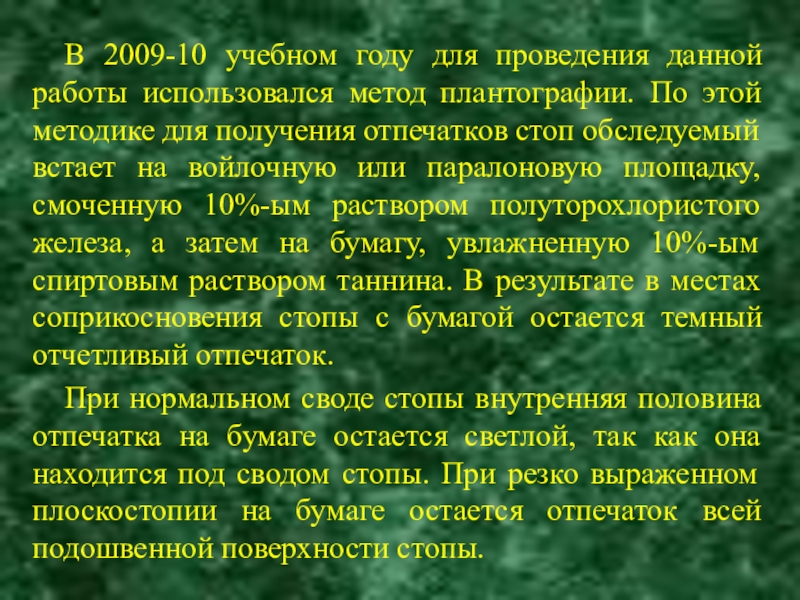 В 2009-10 учебном году для проведения данной работы использовался метод плантографии. По этой методике для получения отпечатков стоп обследуемый встает на войлочную или паралоновую площадку, смоченную 10%-ым раствором полуторохлористого железа, а затем на бумагу, увлажненную 10%-ым спиртовым раствором таннина. В результате в местах соприкосновения стопы с бумагой остается темный отчетливый отпечаток.

При нормальном своде стопы внутренняя половина отпечатка на бумаге остается светлой, так как она находится под сводом стопы. При резко выраженном плоскостопии на бумаге остается отпечаток всей подошвенной поверхности стопы.